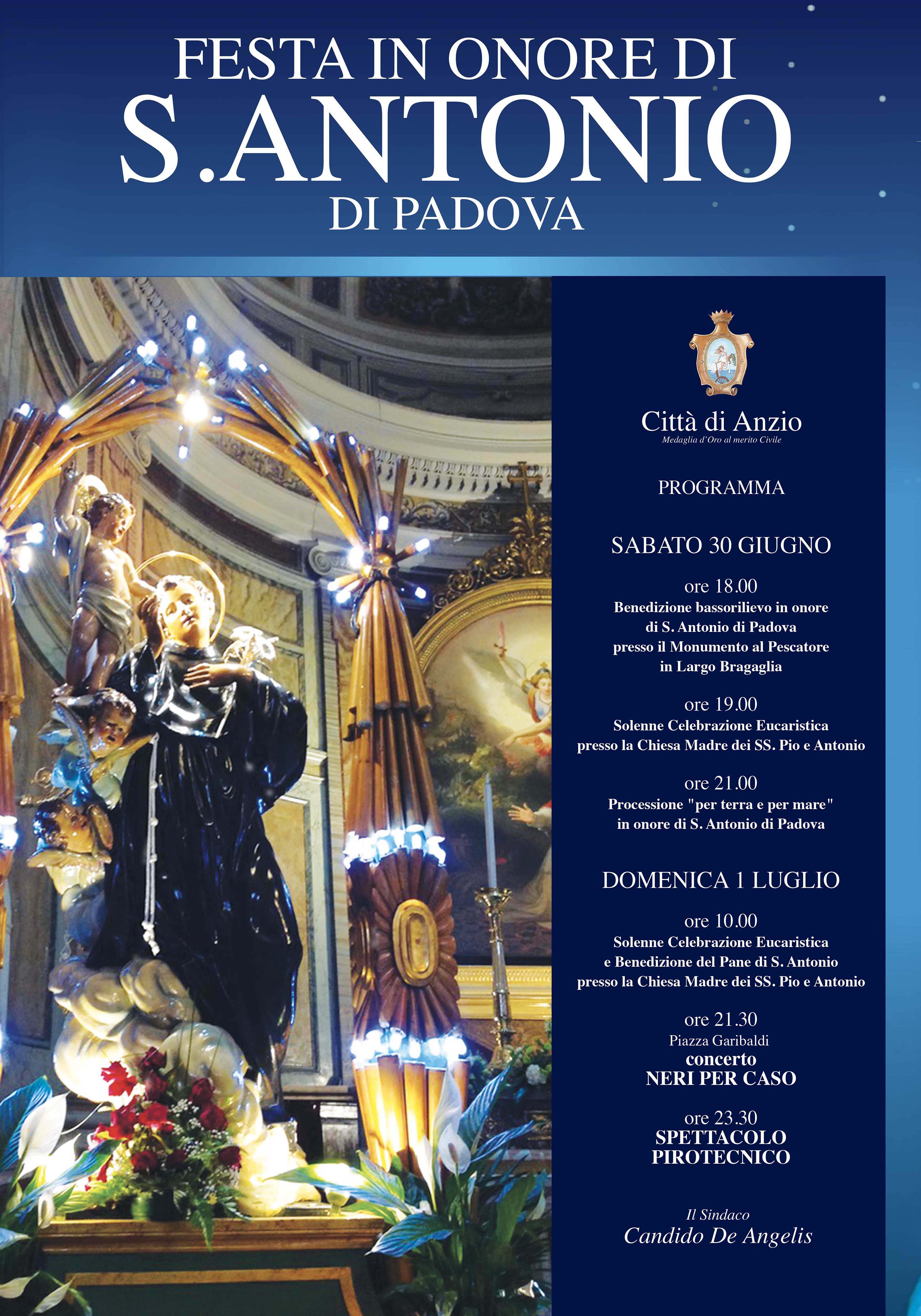 FESTA IN ONORE DI
S.ANTONIO
DI PADOVA

Città di Anzio
Medaglia d'Oro al merito Civile

PROGRAMMA

SABATO 30 GIUGNO

ore 18.00
Benedizione bassorilievo in onore di S. Antonio di Padova presso il Monumento al Pescatore in Largo Bragaglia

ore 19.00
Solenne Celebrazione Eucaristica presso la Chiesa Madre dei SS. Pio e Antonio

ore 21.00
Processione "per terra e per mare" in onore di S. Antonio di Padova

DOMENICA 1 LUGLIO

ore 10.00
Solenne Celebrazione Eucaristica e Benedizione del Pane di S. Antonio presso la Chiesa Madre dei SS. Pio e Antonio

ore 21.30
Piazza Garibaldi
concerto
NERI PER CASO

ore 23.30
SPETTACOLO PIROTECNICO

Il Sindaco
Candido De Angelis